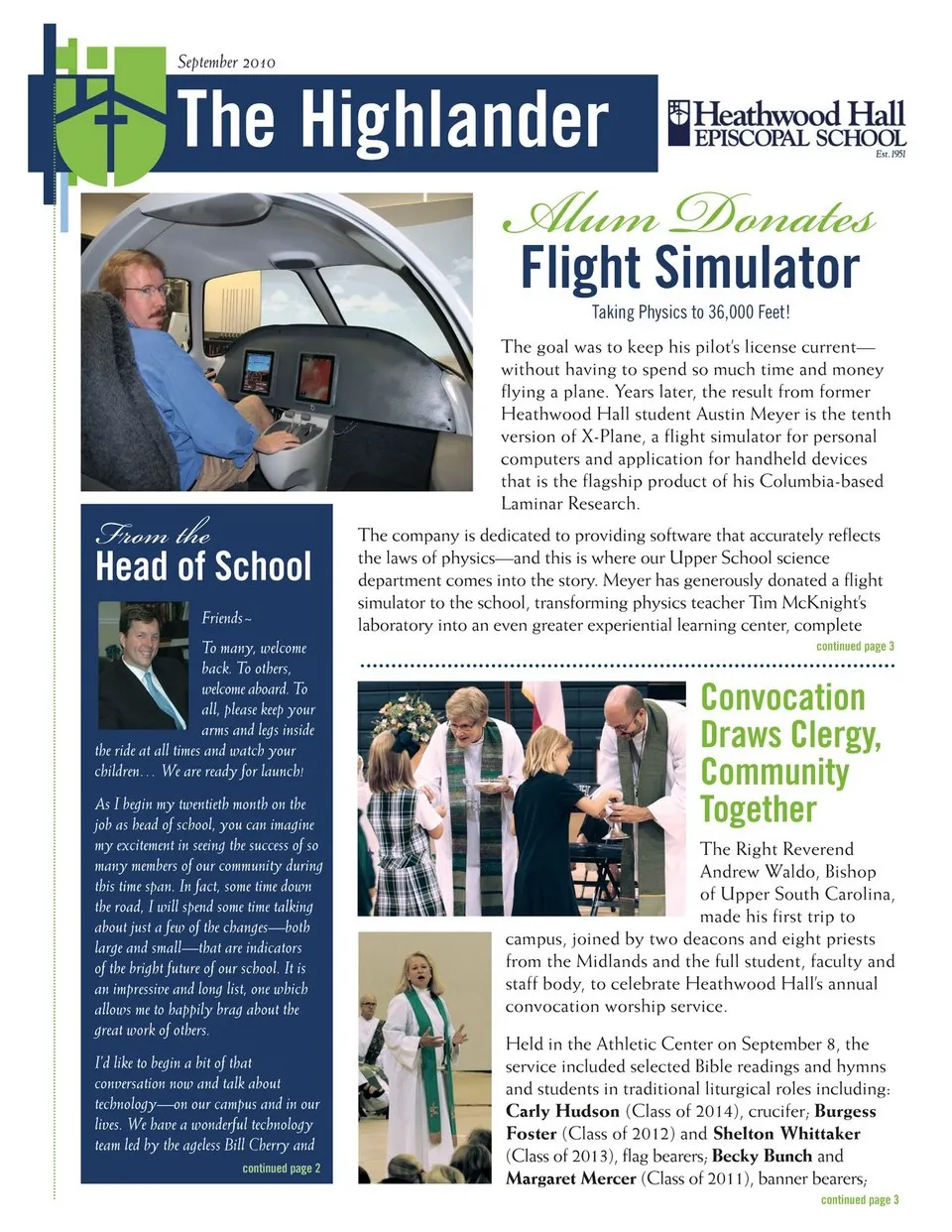 September 2010

The Highlander

Heathwood Hall EPISCOPAL SCHOOL Est. 1951

Alum Donates Flight Simulator

Taking Physics to 36,000 Feet!

The goal was to keep his pilot's license current—without having to spend so much time and money flying a plane. Years later, the result from former Heathwood Hall student Austin Meyer is the tenth version of X-Plane, a flight simulator for personal computers and application for handheld devices that is the flagship product of his Columbia-based Laminar Research.

The company is dedicated to providing software that accurately reflects the laws of physics—and this is where our Upper School science department comes into the story. Meyer has generously donated a flight simulator to the school, transforming physics teacher Tim McKnight's laboratory into an even greater experiential learning center, complete

continued page 3

From the Head of School

Friends~

To many, welcome back. To others, welcome aboard. To all, please keep your arms and legs inside the ride at all times and watch your children… We are ready for launch!

As I begin my twentieth month on the job as head of school, you can imagine my excitement in seeing the success of so many members of our community during this time span. In fact, some time down the road, I will spend some time talking about just a few of the changes—both large and small—that are indicators of the bright future of our school. It is an impressive and long list, one which allows me to happily brag about the great work of others.

I'd like to begin a bit of that conversation now and talk about technology—on our campus and in our lives. We have a wonderful technology team led by the ageless Bill Cherry and

continued page 2

Convocation Draws Clergy, Community Together

The Right Reverend Andrew Waldo, Bishop of Upper South Carolina, made his first trip to campus, joined by two deacons and eight priests from the Midlands and the full student, faculty and staff body, to celebrate Heathwood Hall's annual convocation worship service.

Held in the Athletic Center on September 8, the service included selected Bible readings and hymns and students in traditional liturgical roles including: Carly Hudson (Class of 2014), crucifer; Burgess Foster (Class of 2012) and Shelton Whittaker (Class of 2013), flag bearers; Becky Bunch and Margaret Mercer (Class of 2011), banner bearers;

continued page 3